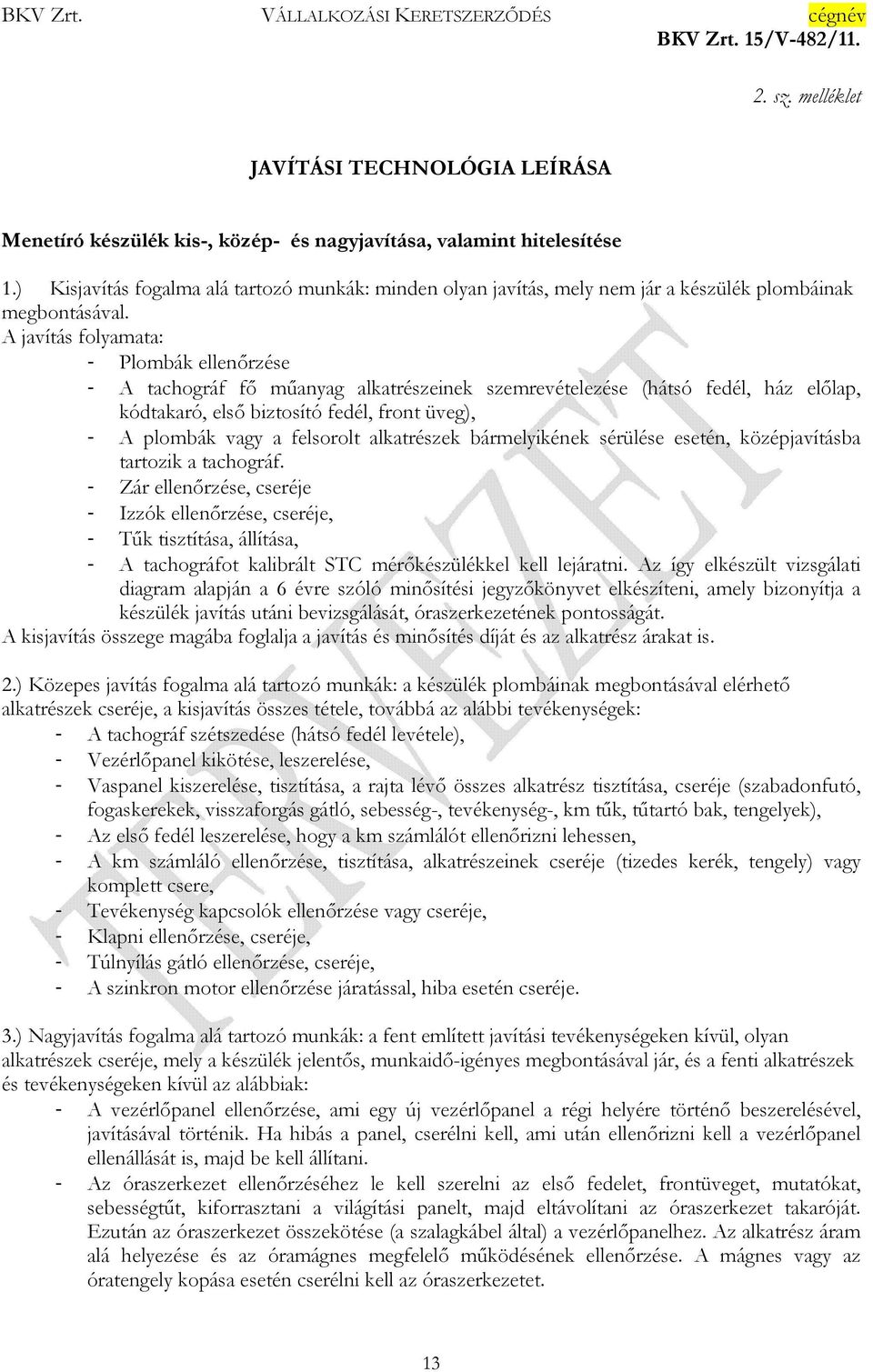 BKV Zrt. VÁLLALKOZÁSI KERETSZERZŐDÉS cégnév
BKV Zrt. 15/V-482/11.

2. sz. melléklet

JAVÍTÁSI TECHNOLÓGIA LEÍRÁSA

Menetíró készülék kis-, közép- és nagyjavítása, valamint hitelesítése

1.) Kisjavítás fogalma alá tartozó munkák: minden olyan javítás, mely nem jár a készülék plombáinak megbontásával.
A javítás folyamata:
- Plombák ellenőrzése
- A tachográf fő műanyag alkatrészeinek szemrevételezése (hátsó fedél, ház előlap, kódtakaró, első biztosító fedél, front üveg),
- A plombák vagy a felsorolt alkatrészek bármelyikének sérülése esetén, középjavításba tartozik a tachográf.
- Zár ellenőrzése, cseréje
- Izzók ellenőrzése, cseréje,
- Tűk tisztítása, állítása,
- A tachográfot kalibrált STC mérőkészülékkel kell lejáratni. Az így elkészült vizsgálati diagram alapján a 6 évre szóló minősítési jegyzőkönyvet elkészíteni, amely bizonyítja a készülék javítás utáni bevizsgálását, óraszerkezetének pontosságát.
A kisjavítás összege magába foglalja a javítás és minősítés díját és az alkatrész árakat is.

2.) Közepes javítás fogalma alá tartozó munkák: a készülék plombáinak megbontásával elérhető alkatrészek cseréje, a kisjavítás összes tétele, továbbá az alábbi tevékenységek:
- A tachográf szétszedése (hátsó fedél levétele),
- Vezérlőpanel kikötése, leszerelése,
- Vaspanel kiszerelése, tisztítása, a rajta lévő összes alkatrész tisztítása, cseréje (szabadonfutó, fogaskerekek, visszaforgás gátló, sebesség-, tevékenység-, km tűk, tűtartó bak, tengelyek),
- Az első fedél leszerelése, hogy a km számlálót ellenőrizni lehessen,
- A km számláló ellenőrzése, tisztítása, alkatrészeinek cseréje (tizedes kerék, tengely) vagy komplett csere,
- Tevékenység kapcsolók ellenőrzése vagy cseréje,
- Klapni ellenőrzése, cseréje,
- Túlnyílás gátló ellenőrzése, cseréje,
- A szinkron motor ellenőrzése járatással, hiba esetén cseréje.

3.) Nagyjavítás fogalma alá tartozó munkák: a fent említett javítási tevékenységeken kívül, olyan alkatrészek cseréje, mely a készülék jelentős, munkaidő-igényes megbontásával jár, és a fenti alkatrészek és tevékenységeken kívül az alábbiak:
- A vezérlőpanel ellenőrzése, ami egy új vezérlőpanel a régi helyére történő beszerelésével, javításával történik. Ha hibás a panel, cserélni kell, ami után ellenőrizni kell a vezérlőpanel ellenállását is, majd be kell állítani.
- Az óraszerkezet ellenőrzéséhez le kell szerelni az első fedelet, frontüveget, mutatókat, sebességtűt, kiforrasztani a világítási panelt, majd eltávolítani az óraszerkezet takaróját. Ezután az óraszerkezet összekötése (a szalagkábel által) a vezérlőpanelhez. Az alkatrész áram alá helyezése és az óramágnes megfelelő működésének ellenőrzése. A mágnes vagy az óratengely kopása esetén cserélni kell az óraszerkezetet.

13

TERVEZET